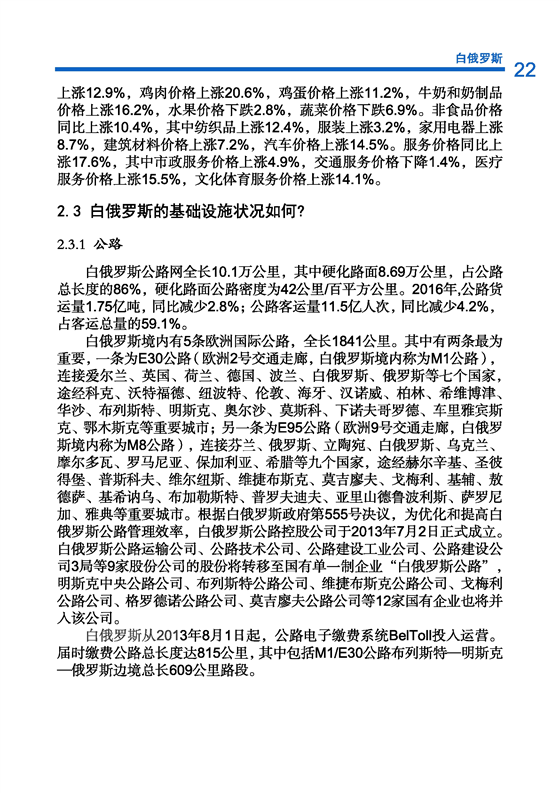 白俄罗斯 22

上涨12.9%，鸡肉价格上涨20.6%，鸡蛋价格上涨11.2%，牛奶和奶制品价格上涨16.2%，水果价格下跌2.8%，蔬菜价格下跌6.9%。非食品价格同比上涨10.4%，其中纺织品上涨12.4%，服装上涨3.2%，家用电器上涨8.7%，建筑材料价格上涨7.2%，汽车价格上涨14.5%。服务价格同比上涨17.6%，其中市政服务价格上涨4.9%，交通服务价格下降1.4%，医疗服务价格上涨15.5%，文化体育服务价格上涨14.1%。

2.3 白俄罗斯的基础设施状况如何？

2.3.1 公路

白俄罗斯公路网全长10.1万公里，其中硬化路面8.69万公里，占公路总长度的86%，硬化路面公路密度为42公里/百平方公里。2016年,公路货运量1.75亿吨，同比减少2.8%；公路客运量11.5亿人次，同比减少4.2%，占客运总量的59.1%。

白俄罗斯境内有5条欧洲国际公路，全长1841公里。其中有两条最为重要，一条为E30公路（欧洲2号交通走廊，白俄罗斯境内称为M1公路），连接爱尔兰、英国、荷兰、德国、波兰、白俄罗斯、俄罗斯等七个国家，途经科克、沃特福德、纽波特、伦敦、海牙、汉诺威、柏林、希维博津、华沙、布列斯特、明斯克、奥尔沙、莫斯科、下诺夫哥罗德、车里雅宾斯克、鄂木斯克等重要城市；另一条为E95公路（欧洲9号交通走廊，白俄罗斯境内称为M8公路），连接芬兰、俄罗斯、立陶宛、白俄罗斯、乌克兰、摩尔多瓦、罗马尼亚、保加利亚、希腊等九个国家，途经赫尔辛基、圣彼得堡、普斯科夫、维尔纽斯、维捷布斯克、莫吉廖夫、戈梅利、基辅、敖德萨、基希讷乌、布加勒斯特、普罗夫迪夫、亚里山德鲁波利斯、萨罗尼加、雅典等重要城市。根据白俄罗斯政府第555号决议，为优化和提高白俄罗斯公路管理效率，白俄罗斯公路控股公司于2013年7月2日正式成立。白俄罗斯公路运输公司、公路技术公司、公路建设工业公司、公路建设公司3局等9家股份公司的股份将转移至国有单一制企业“白俄罗斯公路”，明斯克中央公路公司、布列斯特公路公司、维捷布斯克公路公司、戈梅利公路公司、格罗德诺公路公司、莫吉廖夫公路公司等12家国有企业也将并入该公司。

白俄罗斯从2013年8月1日起，公路电子缴费系统BelToll投入运营。届时缴费公路总长度达815公里，其中包括M1/E30公路布列斯特—明斯克—俄罗斯边境总长609公里路段。